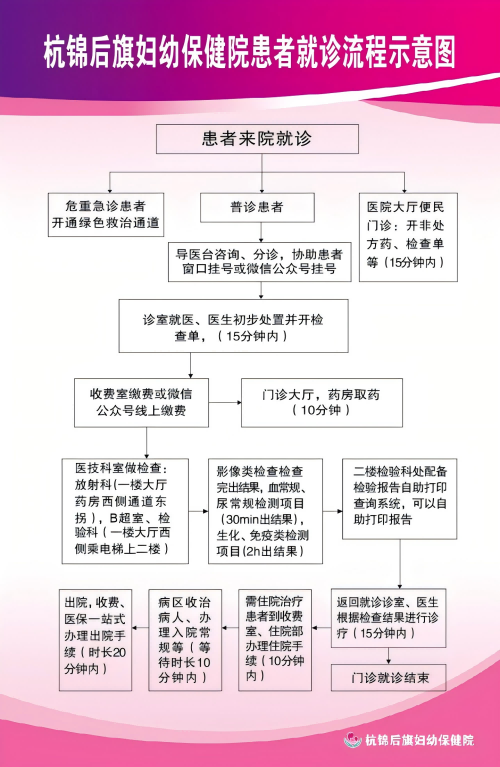 杭锦后旗妇幼保健院患者就诊流程示意图

患者来院就诊

危重急诊患者开通绿色救治通道

普诊患者

医院大厅便民门诊：开非处方药、检查单等（15分钟内）

导医台咨询、分诊，协助患者窗口挂号或微信公众号挂号

诊室就医、医生初步处置并开检查单，（15分钟内）

收费室缴费或微信公众号线上缴费

门诊大厅，药房取药（10分钟）

医技科室做检查：放射科（一楼大厅药房西侧通道东拐），B超室、检验科（一楼大厅西侧乘电梯上二楼）

影像类检查检查完出结果，血常规、尿常规检测项目（30min出结果），生化、免疫类检测项目(2h出结果)

二楼检验科处配备检验报告自助打印查询系统，可以自助打印报告

返回就诊诊室、医生根据检查结果进行诊疗（15分钟内）

门诊就诊结束

需住院治疗患者到收费室、住院部办理住院手续（10分钟内）

病区收治病人、办理入院常规等（等待时长10分钟内）

出院，收费、医保一站式办理出院手续（时长20分钟内）

杭锦后旗妇幼保健院